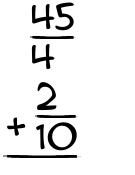 $\frac{45}{4}$

$+ \frac{2}{10}$